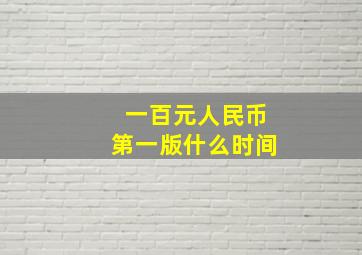 一百元人民币
第一版什么时间